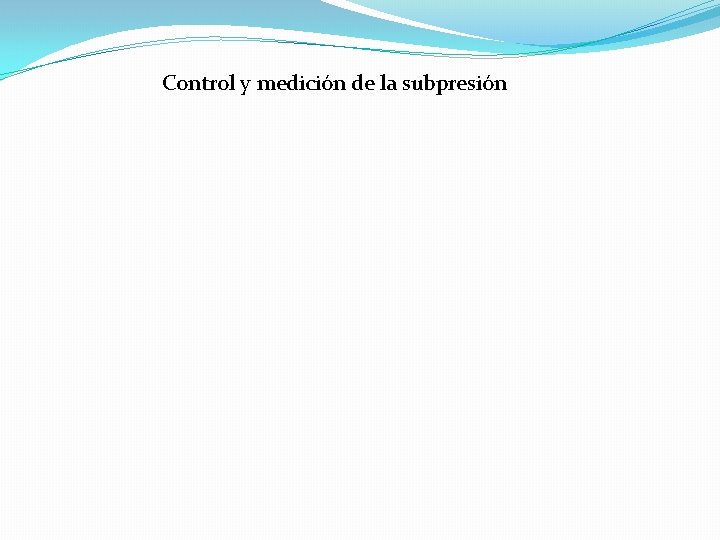 Control y medición de la subpresión